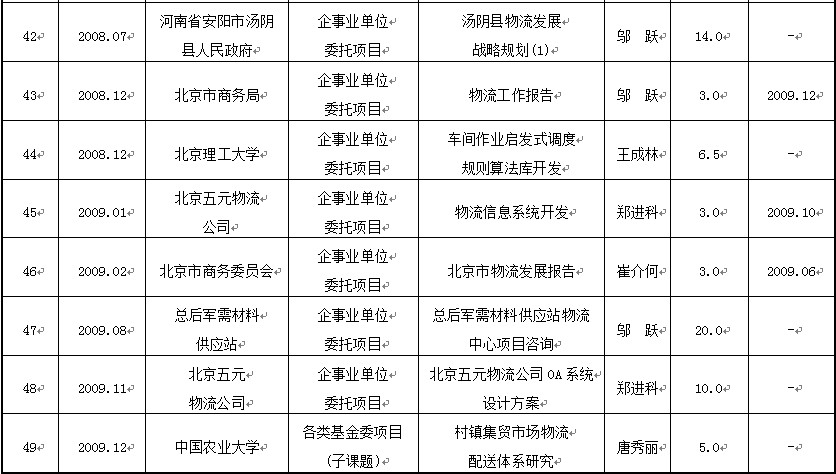 | | | | | | | | |
|---|---|---|---|---|---|---|---|
| 42 | 2008.07 | 河南省安阳市汤阴县人民政府 | 企事业单位委托项目 | 汤阴县物流发展战略规划(1) | 邬 跃 | 14.0 | - |
| 43 | 2008.12 | 北京市商务局 | 企事业单位委托项目 | 物流工作报告 | 邬 跃 | 3.0 | 2009.12 |
| 44 | 2008.12 | 北京理工大学 | 企事业单位委托项目 | 车间作业启发式调度规则算法库开发 | 王成林 | 6.5 | - |
| 45 | 2009.01 | 北京五元物流公司 | 企事业单位委托项目 | 物流信息系统开发 | 郑进科 | 3.0 | 2009.10 |
| 46 | 2009.02 | 北京市商务委员会 | 企事业单位委托项目 | 北京市物流发展报告 | 崔介何 | 3.0 | 2009.06 |
| 47 | 2009.08 | 总后军需材料供应站 | 企事业单位委托项目 | 总后军需材料供应站物流中心项目咨询 | 邬 跃 | 20.0 | - |
| 48 | 2009.11 | 北京五元物流公司 | 企事业单位委托项目 | 北京五元物流公司 OA 系统设计方案 | 郑进科 | 10.0 | - |
| 49 | 2009.12 | 中国农业大学 | 各类基金委项目(子课题) | 村镇集贸市场物流配送体系研究 | 唐秀丽 | 5.0 | - |